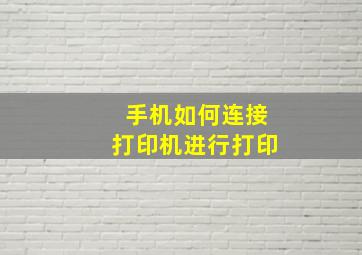 手机如何连接
打印机进行打印